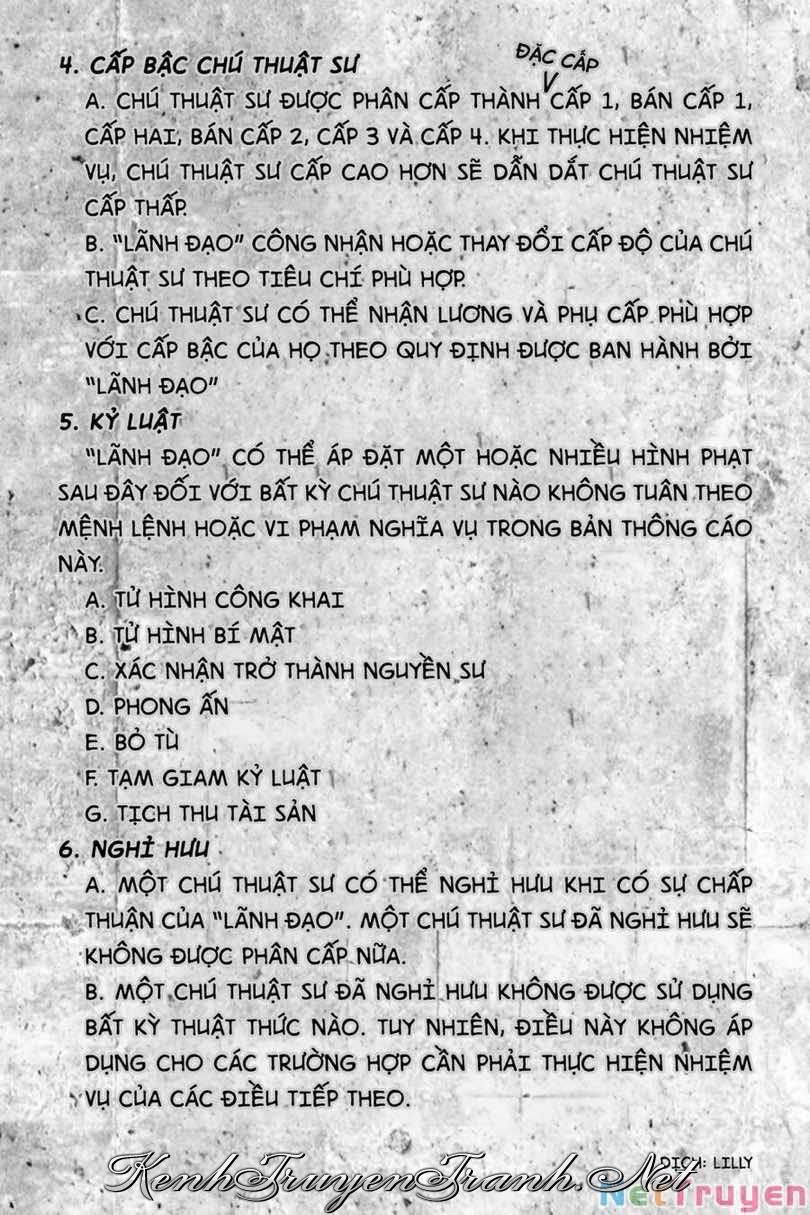 4. CẤP BẬC CHÚ THUẬT SƯ

A. CHÚ THUẬT SƯ ĐƯỢC PHÂN CẤP THÀNH ĐẶC CẤP CẤP 1, BÁN CẤP 1, CẤP HAI, BÁN CẤP 2, CẤP 3 VÀ CẤP 4. KHI THỰC HIỆN NHIỆM VỤ, CHÚ THUẬT SƯ CẤP CAO HƠN SẼ DẪN DẮT CHÚ THUẬT SƯ CẤP THẤP.

B. "LÃNH ĐẠO" CÔNG NHẬN HOẶC THAY ĐỔI CẤP ĐỘ CỦA CHÚ THUẬT SƯ THEO TIÊU CHÍ PHÙ HỢP.

C. CHÚ THUẬT SƯ CÓ THỂ NHẬN LƯƠNG VÀ PHỤ CẤP PHÙ HỢP VỚI CẤP BẬC CỦA HỌ THEO QUY ĐỊNH ĐƯỢC BAN HÀNH BỞI "LÃNH ĐẠO"

5. KỶ LUẬT

"LÃNH ĐẠO" CÓ THỂ ÁP ĐẶT MỘT HOẶC NHIỀU HÌNH PHẠT SAU ĐÂY ĐỐI VỚI BẤT KỲ CHÚ THUẬT SƯ NÀO KHÔNG TUÂN THEO MỆNH LỆNH HOẶC VI PHẠM NGHĨA VỤ TRONG BẢN THÔNG CÁO NÀY.

A. TỬ HÌNH CÔNG KHAI
B. TỬ HÌNH BÍ MẬT
C. XÁC NHẬN TRỞ THÀNH NGUYỀN SƯ
D. PHONG ẤN
E. BỎ TÙ
F. TẠM GIAM KỶ LUẬT
G. TỊCH THU TÀI SẢN

6. NGHỈ HƯU

A. MỘT CHÚ THUẬT SƯ CÓ THỂ NGHỈ HƯU KHI CÓ SỰ CHẤP THUẬN CỦA "LÃNH ĐẠO". MỘT CHÚ THUẬT SƯ ĐÃ NGHỈ HƯU SẼ KHÔNG ĐƯỢC PHÂN CẤP NỮA.

B. MỘT CHÚ THUẬT SƯ ĐÃ NGHỈ HƯU KHÔNG ĐƯỢC SỬ DỤNG BẤT KỲ THUẬT THỨC NÀO. TUY NHIÊN, ĐIỀU NÀY KHÔNG ÁP DỤNG CHO CÁC TRƯỜNG HỢP CẦN PHẢI THỰC HIỆN NHIỆM VỤ CỦA CÁC ĐIỀU TIẾP THEO.

DỊCH: LILLY

KenhTruyenTranh.Net

NetTruyen